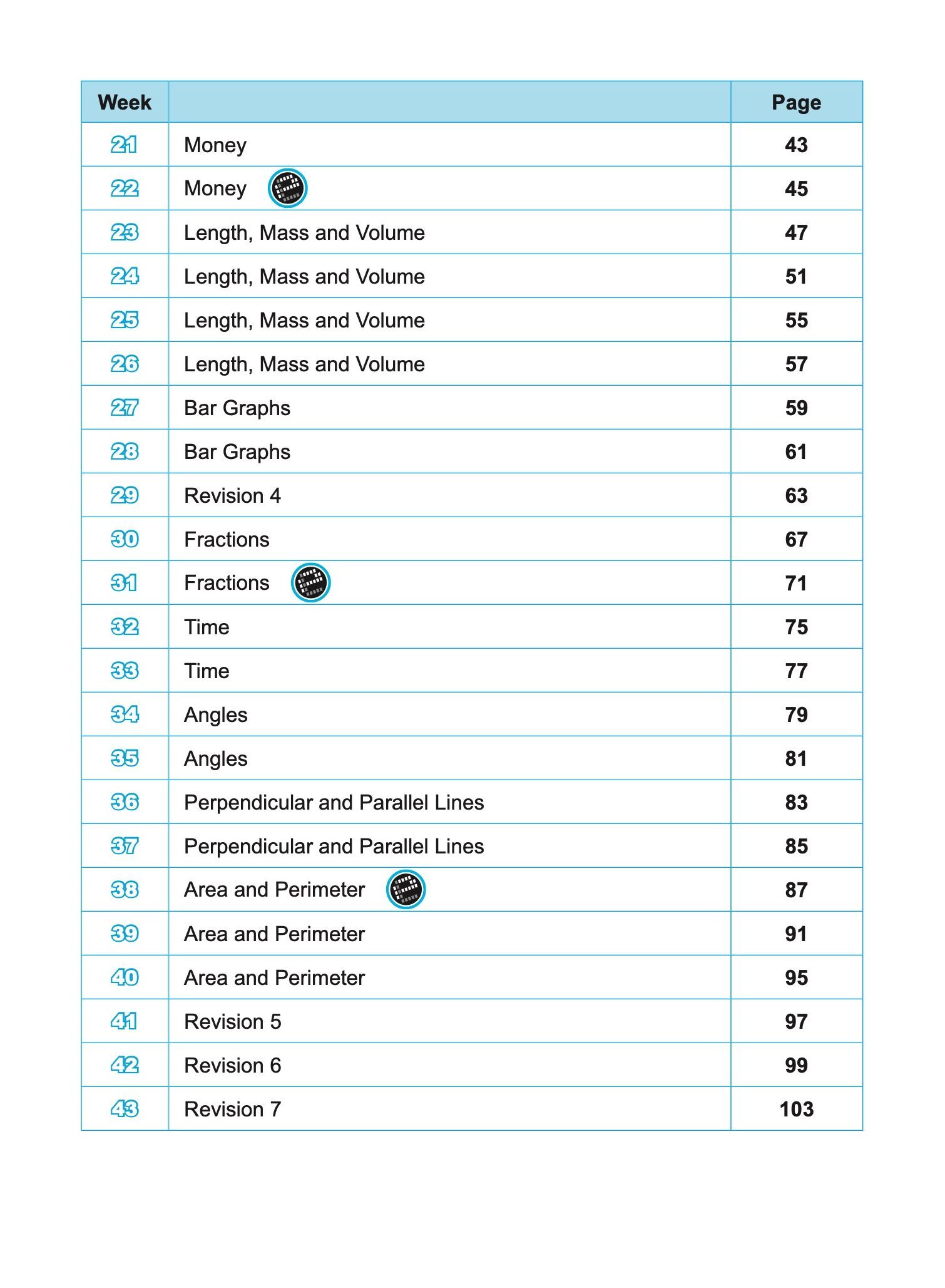 | Week | | Page |
|---|---|---|
| 21 | Money | 43 |
| 22 | Money | 45 |
| 23 | Length, Mass and Volume | 47 |
| 24 | Length, Mass and Volume | 51 |
| 25 | Length, Mass and Volume | 55 |
| 26 | Length, Mass and Volume | 57 |
| 27 | Bar Graphs | 59 |
| 28 | Bar Graphs | 61 |
| 29 | Revision 4 | 63 |
| 30 | Fractions | 67 |
| 31 | Fractions | 71 |
| 32 | Time | 75 |
| 33 | Time | 77 |
| 34 | Angles | 79 |
| 35 | Angles | 81 |
| 36 | Perpendicular and Parallel Lines | 83 |
| 37 | Perpendicular and Parallel Lines | 85 |
| 38 | Area and Perimeter | 87 |
| 39 | Area and Perimeter | 91 |
| 40 | Area and Perimeter | 95 |
| 41 | Revision 5 | 97 |
| 42 | Revision 6 | 99 |
| 43 | Revision 7 | 103 |